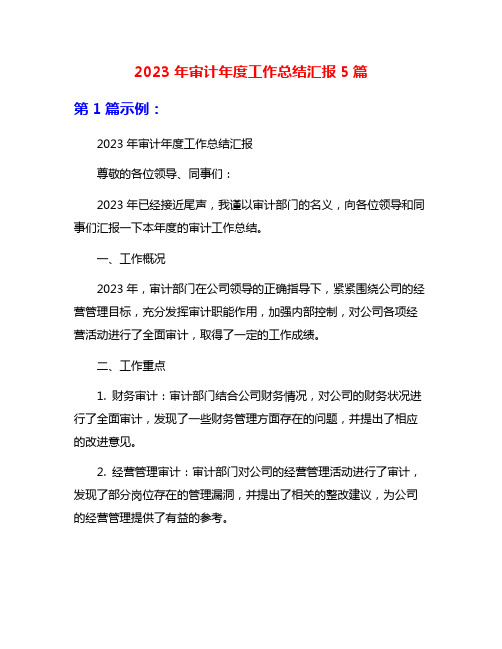 2023 年审计年度工作总结汇报 5 篇

第 1 篇示例：

2023 年审计年度工作总结汇报

尊敬的各位领导、同事们：

2023 年已经接近尾声，我谨以审计部门的名义，向各位领导和同事们汇报一下本年度的审计工作总结。

一、工作概况

2023 年，审计部门在公司领导的正确指导下，紧紧围绕公司的经营管理目标，充分发挥审计职能作用，加强内部控制，对公司各项经营活动进行了全面审计，取得了一定的工作成绩。

二、工作重点

1. 财务审计：审计部门结合公司财务情况，对公司的财务状况进行了全面审计，发现了一些财务管理方面存在的问题，并提出了相应的改进意见。

2. 经营管理审计：审计部门对公司的经营管理活动进行了审计，发现了部分岗位存在的管理漏洞，并提出了相关的整改建议，为公司的经营管理提供了有益的参考。